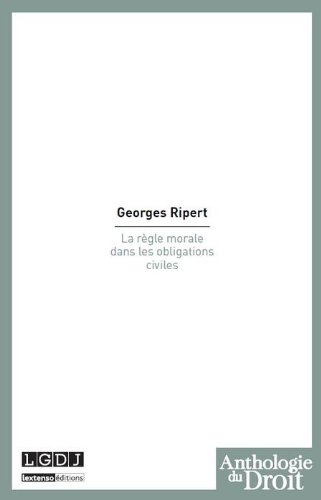 Georges Ripert

La règle morale dans les obligations civiles

LGDJ
lextenso éditions

Anthologie du Droit